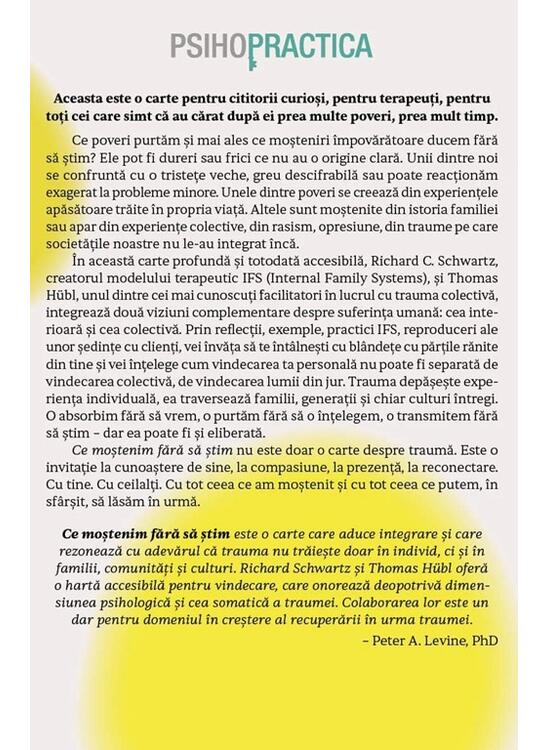 PSIHOPRACTICA

Aceasta este o carte pentru cititorii curioși, pentru terapeuți, pentru toți cei care simt că au cărat după ei prea multe poveri, prea mult timp.

Ce poveri purtăm și mai ales ce moșteniri împovărătoare ducem fără să știm? Ele pot fi dureri sau frici ce nu au o origine clară. Unii dintre noi se confruntă cu o tristețe veche, greu descifrabilă sau poate reacționăm exagerat la probleme minore. Unele dintre poveri se creează din experiențele apăsătoare trăite în propria viață. Altele sunt moștenite din istoria familiei sau apar din experiențe colective, din rasism, opresiune, din traume pe care societățile noastre nu le-au integrat încă.

În această carte profundă și totodată accesibilă, Richard C. Schwartz, creatorul modelului terapeutic IFS (Internal Family Systems), și Thomas Hübl, unul dintre cei mai cunoscuți facilitatori în lucrul cu trauma colectivă, integrează două viziuni complementare despre suferința umană: cea interioară și cea colectivă. Prin reflecții, exemple, practici IFS, reproduceri ale unor ședințe cu clienți, vei învăța să te întâlnești cu blândețe cu părțile rănite din tine și vei înțelege cum vindecarea ta personală nu poate fi separată de vindecarea colectivă, de vindecarea lumii din jur. Trauma depășește experiența individuală, ea traversează familii, generații și chiar culturi întregi. O absorbim fără să vrem, o purtăm fără să o înțelegem, o transmitem fără să știm – dar ea poate fi și eliberată.

Ce moștenim fără să știm nu este doar o carte despre traumă. Este o invitație la cunoaștere de sine, la compasiune, la prezență, la reconectare. Cu tine. Cu ceilalți. Cu tot ceea ce am moștenit și cu tot ceea ce putem, în sfârșit, să lăsăm în urmă.

Ce moștenim fără să știm este o carte care aduce integrare și care rezonează cu adevărul că trauma nu trăiește doar în individ, ci și în familii, comunități și culturi. Richard Schwartz și Thomas Hübl oferă o hartă accesibilă pentru vindecare, care onorează deopotrivă dimensiunea psihologică și cea somatică a traumei. Colaborarea lor este un dar pentru domeniul în creștere al recuperării în urma traumei.

– Peter A. Levine, PhD